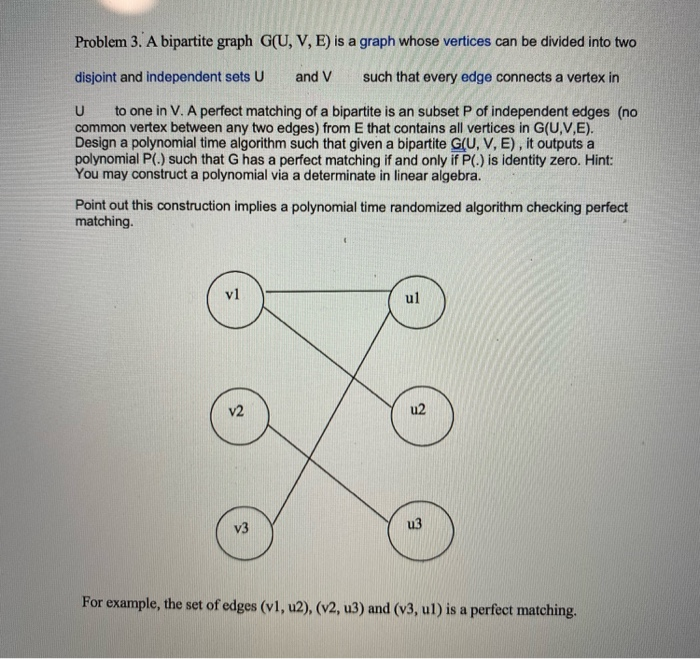 Problem 3. A bipartite graph G(U, V, E) is a graph whose vertices can be divided into two disjoint and independent sets U and V such that every edge connects a vertex in U to one in V. A perfect matching of a bipartite is an subset P of independent edges (no common vertex between any two edges) from E that contains all vertices in G(U,V,E). Design a polynomial time algorithm such that given a bipartite G(U, V, E) , it outputs a polynomial P(.) such that G has a perfect matching if and only if P(.) is identity zero. Hint: You may construct a polynomial via a determinate in linear algebra.

Point out this construction implies a polynomial time randomized algorithm checking perfect matching.

v1

u1

v2

u2

v3

u3

For example, the set of edges (v1, u2), (v2, u3) and (v3, u1) is a perfect matching.